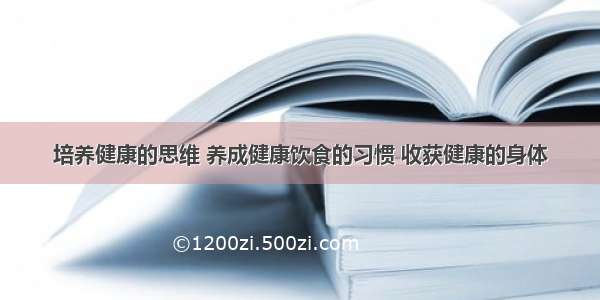 培养健康的思维 养成健康饮食的习惯 收获健康的身体

©1200zi.500zi.com